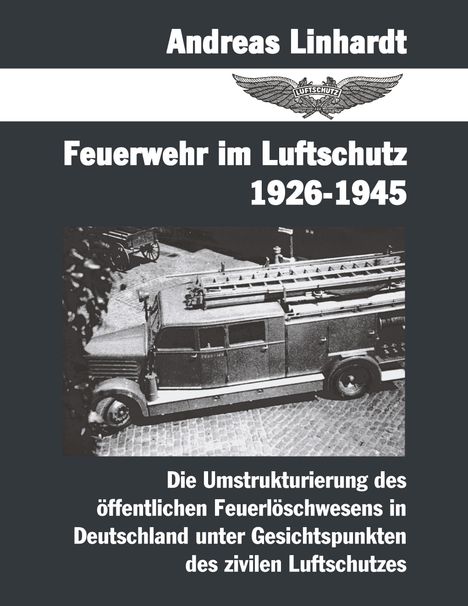 Andreas Linhardt

LUFTSCHUTZ

Feuerwehr im Luftschutz
1926-1945

Die Umstrukturierung des öffentlichen Feuerlöschwesens in Deutschland unter Gesichtspunkten des zivilen Luftschutzes